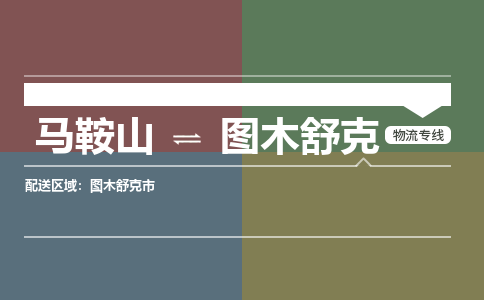 马鞍山 ⇌ 图木舒克 物流专线

配送区域：图木舒克市